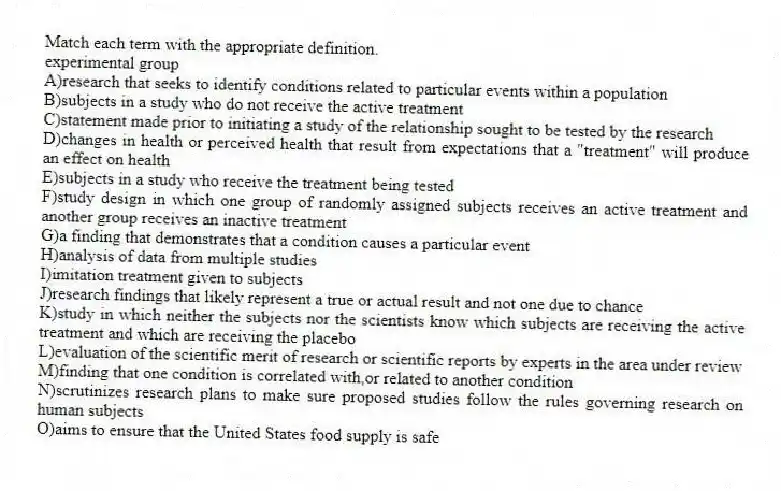 Match each term with the appropriate definition.
experimental group
A)research that seeks to identify conditions related to particular events within a population
B)subjects in a study who do not receive the active treatment
C)statement made prior to initiating a study of the relationship sought to be tested by the research
D)changes in health or perceived health that result from expectations that a "treatment" will produce an effect on health
E)subjects in a study who receive the treatment being tested
F)study design in which one group of randomly assigned subjects receives an active treatment and another group receives an inactive treatment
G)a finding that demonstrates that a condition causes a particular event
H)analysis of data from multiple studies
I)imitation treatment given to subjects
J)research findings that likely represent a true or actual result and not one due to chance
K)study in which neither the subjects nor the scientists know which subjects are receiving the active treatment and which are receiving the placebo
L)evaluation of the scientific merit of research or scientific reports by experts in the area under review
M)finding that one condition is correlated with,or related to another condition
N)scrutinizes research plans to make sure proposed studies follow the rules governing research on human subjects
O)aims to ensure that the United States food supply is safe